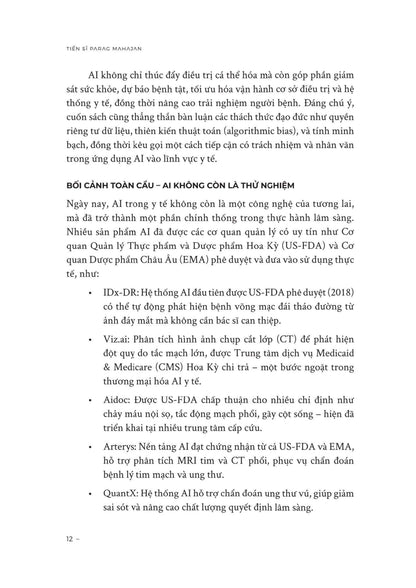 TIẾN SĨ PARAG MAHAJAN

AI không chỉ thúc đẩy điều trị cá thể hóa mà còn góp phần giám sát sức khỏe, dự báo bệnh tật, tối ưu hóa vận hành cơ sở điều trị và hệ thống y tế, đồng thời nâng cao trải nghiệm người bệnh. Đáng chú ý, cuốn sách cũng thẳng thắn bàn luận các thách thức đạo đức như quyền riêng tư dữ liệu, thiên kiến thuật toán (algorithmic bias), và tính minh bạch, đồng thời kêu gọi một cách tiếp cận có trách nhiệm và nhân văn trong ứng dụng AI vào lĩnh vực y tế.

BỐI CẢNH TOÀN CẦU – AI KHÔNG CÒN LÀ THỬ NGHIỆM

Ngày nay, AI trong y tế không còn là một công nghệ của tương lai, mà đã trở thành một phần chính thống trong thực hành lâm sàng. Nhiều sản phẩm AI đã được các cơ quan quản lý có uy tín như Cơ quan Quản lý Thực phẩm và Dược phẩm Hoa Kỳ (US-FDA) và Cơ quan Dược phẩm Châu Âu (EMA) phê duyệt và đưa vào sử dụng thực tế, như:

• IDx-DR: Hệ thống AI đầu tiên được US-FDA phê duyệt (2018) có thể tự động phát hiện bệnh võng mạc đái tháo đường từ ảnh đáy mắt mà không cần bác sĩ can thiệp.

• Viz.ai: Phân tích hình ảnh chụp cắt lớp (CT) để phát hiện đột quỵ do tắc mạch lớn, được Trung tâm dịch vụ Medicaid & Medicare (CMS) Hoa Kỳ chi trả – một bước ngoặt trong thương mại hóa AI y tế.

• Aidoc: Được US-FDA chấp thuận cho nhiều chỉ định như chảy máu nội sọ, tắc động mạch phổi, gãy cột sống – hiện đã triển khai tại nhiều trung tâm cấp cứu.

• Arterys: Nền tảng AI đạt chứng nhận từ cả US-FDA và EMA, hỗ trợ phân tích MRI tim và CT phổi, phục vụ chẩn đoán bệnh lý tim mạch và ung thư.

• QuantX: Hệ thống AI hỗ trợ chẩn đoán ung thư vú, giúp giảm sai sót và nâng cao chất lượng quyết định lâm sàng.

12 –